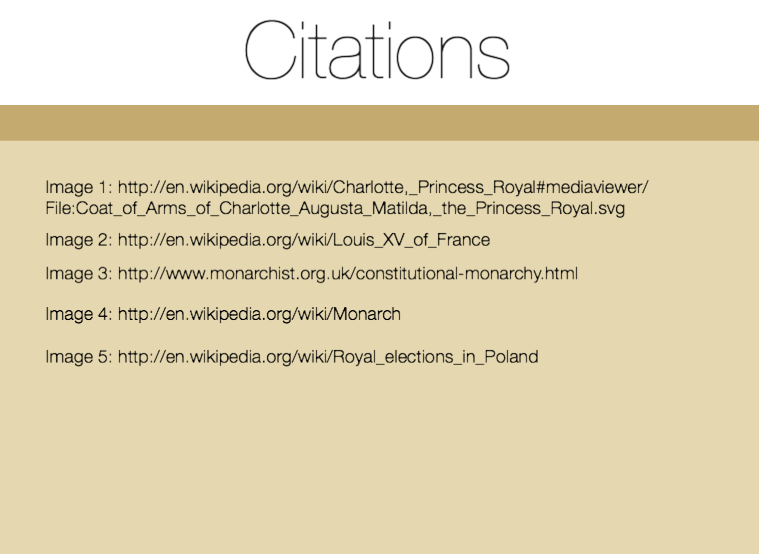 Citations

Image 1: http://en.wikipedia.org/wiki/Charlotte,_Princess_Royal#mediaviewer/File:Coat_of_Arms_of_Charlotte_Augusta_Matilda,_the_Princess_Royal.svg

Image 2: http://en.wikipedia.org/wiki/Louis_XV_of_France

Image 3: http://www.monarchist.org.uk/constitutional-monarchy.html

Image 4: http://en.wikipedia.org/wiki/Monarch

Image 5: http://en.wikipedia.org/wiki/Royal_elections_in_Poland